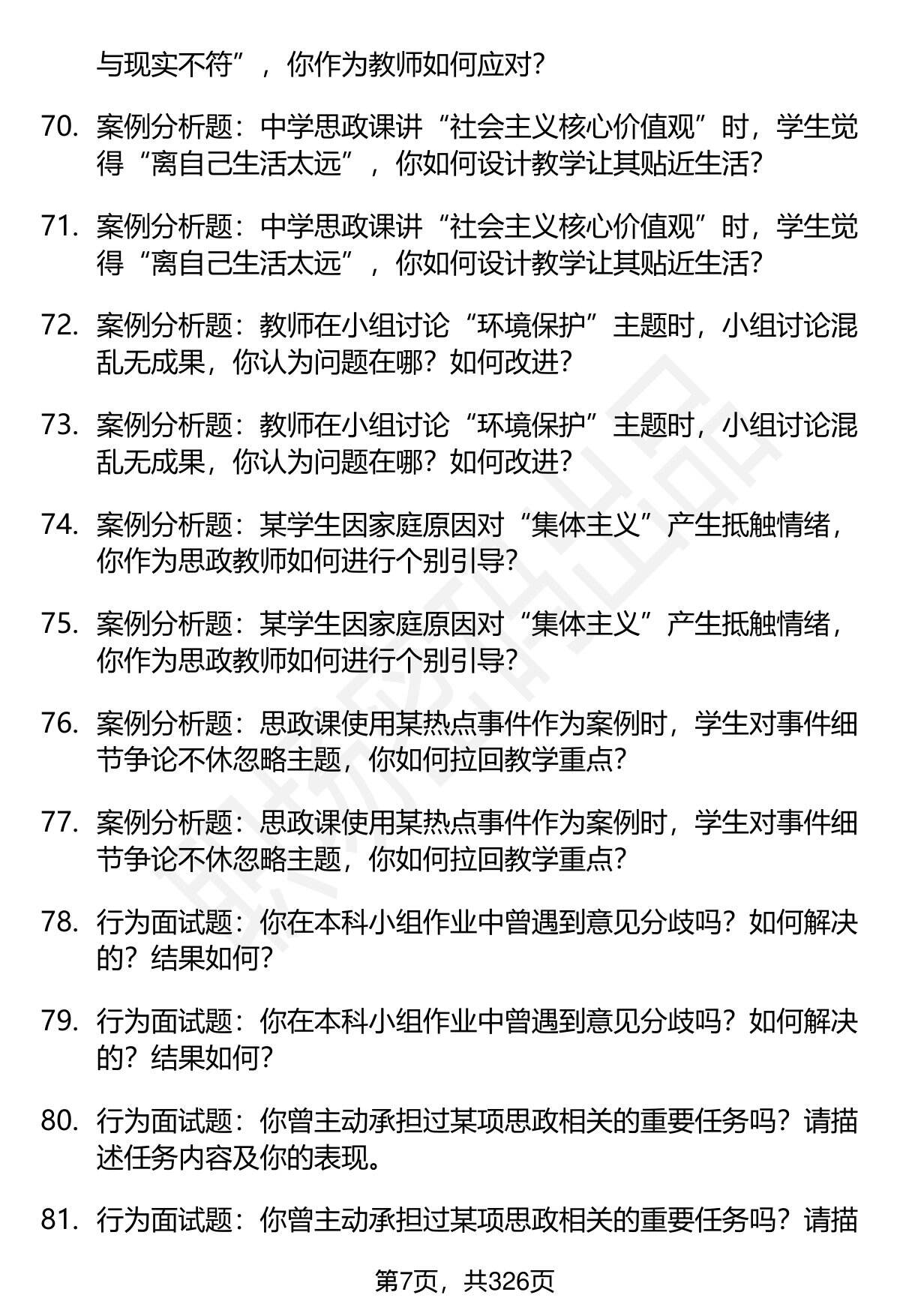 与现实不符”，你作为教师如何应对？

70. 案例分析题：中学思政课讲“社会主义核心价值观”时，学生觉得“离自己生活太远”，你如何设计教学让其贴近生活？

71. 案例分析题：中学思政课讲“社会主义核心价值观”时，学生觉得“离自己生活太远”，你如何设计教学让其贴近生活？

72. 案例分析题：教师在小组讨论“环境保护”主题时，小组讨论混乱无成果，你认为问题在哪？如何改进？

73. 案例分析题：教师在小组讨论“环境保护”主题时，小组讨论混乱无成果，你认为问题在哪？如何改进？

74. 案例分析题：某学生因家庭原因对“集体主义”产生抵触情绪，你作为思政教师如何进行个别引导？

75. 案例分析题：某学生因家庭原因对“集体主义”产生抵触情绪，你作为思政教师如何进行个别引导？

76. 案例分析题：思政课使用某热点事件作为案例时，学生对事件细节争论不休忽略主题，你如何拉回教学重点？

77. 案例分析题：思政课使用某热点事件作为案例时，学生对事件细节争论不休忽略主题，你如何拉回教学重点？

78. 行为面试题：你在本科小组作业中曾遇到意见分歧吗？如何解决的？结果如何？

79. 行为面试题：你在本科小组作业中曾遇到意见分歧吗？如何解决的？结果如何？

80. 行为面试题：你曾主动承担过某项思政相关的重要任务吗？请描述任务内容及你的表现。

81. 行为面试题：你曾主动承担过某项思政相关的重要任务吗？请描

第7页，共326页